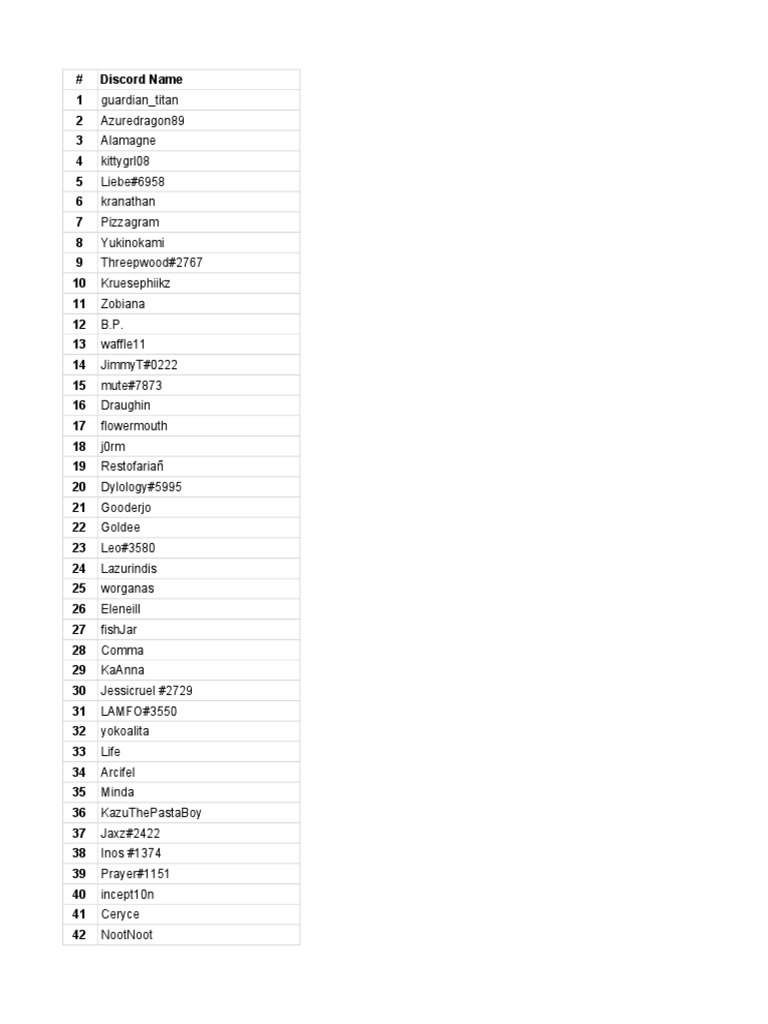 | # | Discord Name |
|---|---|
| 1 | guardian_titan |
| 2 | Azuredragon89 |
| 3 | Alamagne |
| 4 | kittygrl08 |
| 5 | Liebe#6958 |
| 6 | kranathan |
| 7 | Pizzagram |
| 8 | Yukinokami |
| 9 | Threepwood#2767 |
| 10 | Kruesephiikz |
| 11 | Zobiana |
| 12 | B.P. |
| 13 | waffle11 |
| 14 | JimmyT#0222 |
| 15 | mute#7873 |
| 16 | Draughin |
| 17 | flowermouth |
| 18 | j0rm |
| 19 | Restofariañ |
| 20 | Dylology#5995 |
| 21 | Gooderjo |
| 22 | Goldee |
| 23 | Leo#3580 |
| 24 | Lazurindis |
| 25 | worganas |
| 26 | Eleneill |
| 27 | fishJar |
| 28 | Comma |
| 29 | KaAnna |
| 30 | Jessicruel #2729 |
| 31 | LAMFO#3550 |
| 32 | yokoalita |
| 33 | Life |
| 34 | Arcifel |
| 35 | Minda |
| 36 | KazuThePastaBoy |
| 37 | Jaxz#2422 |
| 38 | Inos #1374 |
| 39 | Prayer#1151 |
| 40 | incept10n |
| 41 | Ceryce |
| 42 | NootNoot |